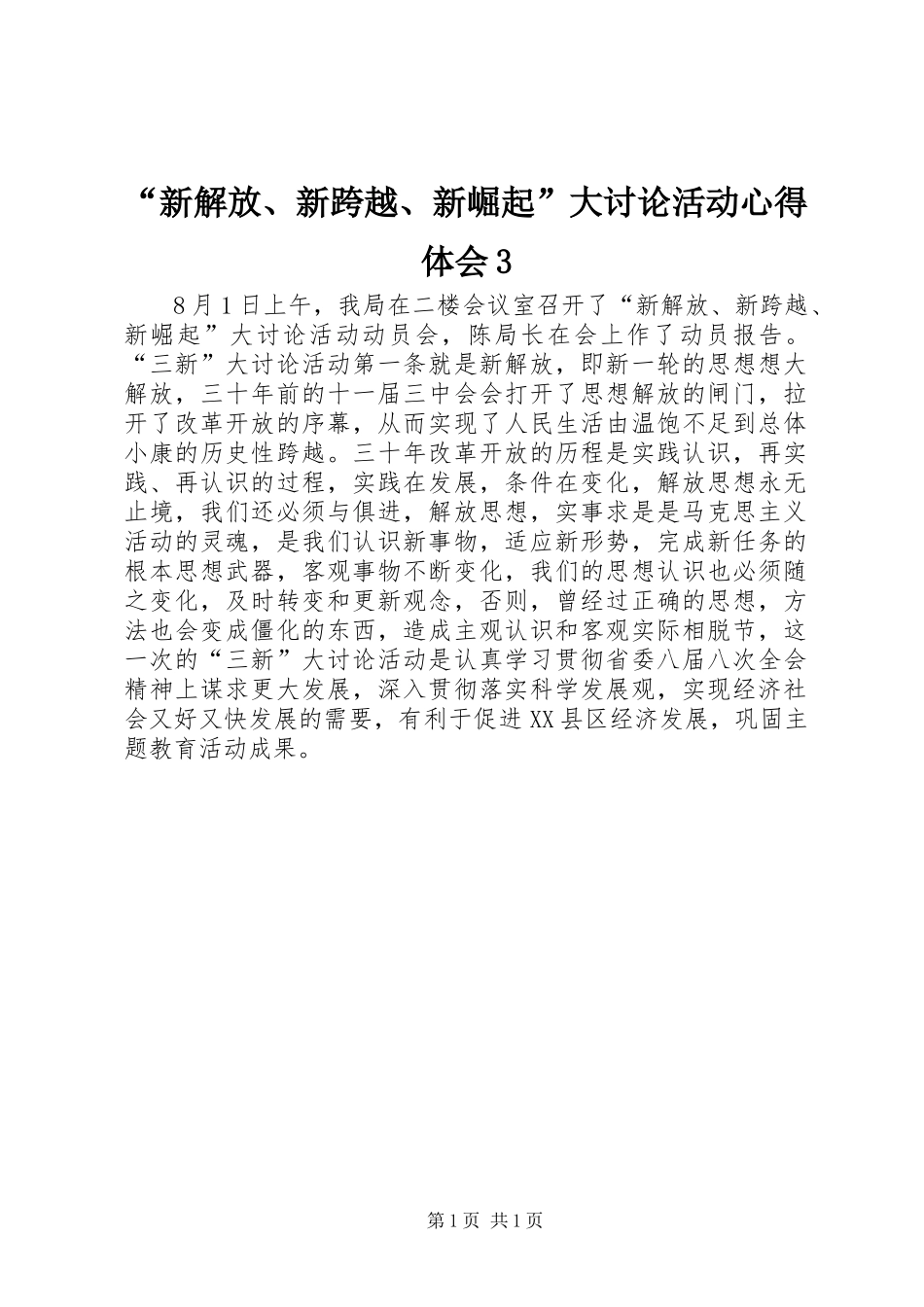 “新解放、新跨越、新崛起”大讨论活动心得体会3

8月1日上午，我局在二楼会议室召开了“新解放、新跨越、新崛起”大讨论活动动员会，陈局长在会上作了动员报告。“三新”大讨论活动第一条就是新解放，即新一轮的思想想大解放，三十年前的十一届三中会会打开了思想解放的闸门，拉开了改革开放的序幕，从而实现了人民生活由温饱不足到总体小康的历史性跨越。三十年改革开放的历程是实践认识，再实践、再认识的过程，实践在发展，条件在变化，解放思想永无止境，我们还必须与俱进，解放思想，实事求是是马克思主义活动的灵魂，是我们认识新事物，适应新形势，完成新任务的根本思想武器，客观事物不断变化，我们的思想认识也必须随之变化，及时转变和更新观念，否则，曾经过正确的思想，方法也会变成僵化的东西，造成主观认识和客观实际相脱节，这一次的“三新”大讨论活动是认真学习贯彻省委八届八次全会精神上谋求更大发展，深入贯彻落实科学发展观，实现经济社会又好又快发展的需要，有利于促进XX县区经济发展，巩固主题教育活动成果。

第1页 共1页